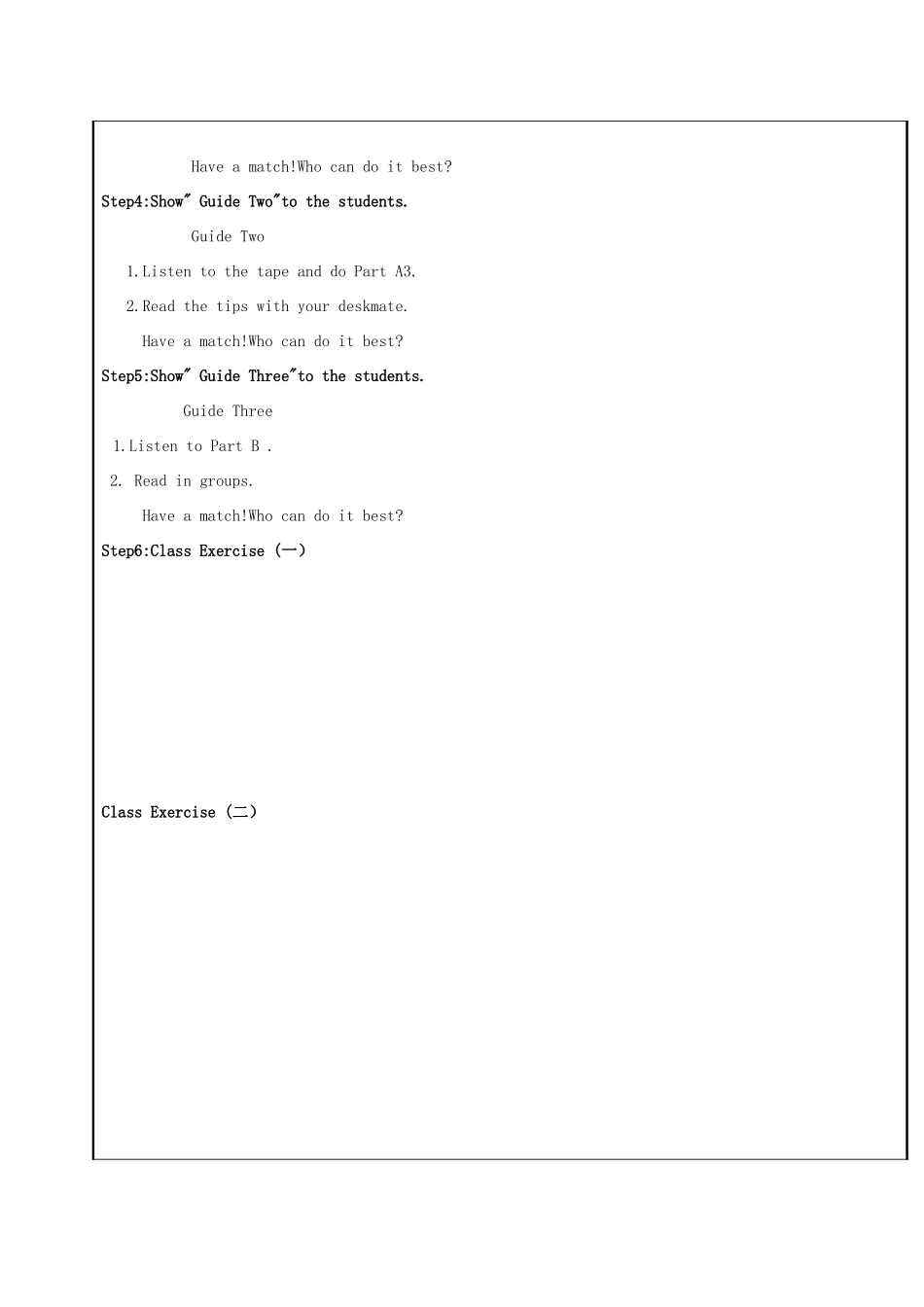 Have a match!Who can do it best?

Step4:Show" Guide Two"to the students.

Guide Two

1.Listen to the tape and do Part A3.

2.Read the tips with your deskmate.

Have a match!Who can do it best?

Step5:Show" Guide Three"to the students.

Guide Three

1.Listen to Part B .

2. Read in groups.

Have a match!Who can do it best?

Step6:Class Exercise (一)

Class Exercise (二)